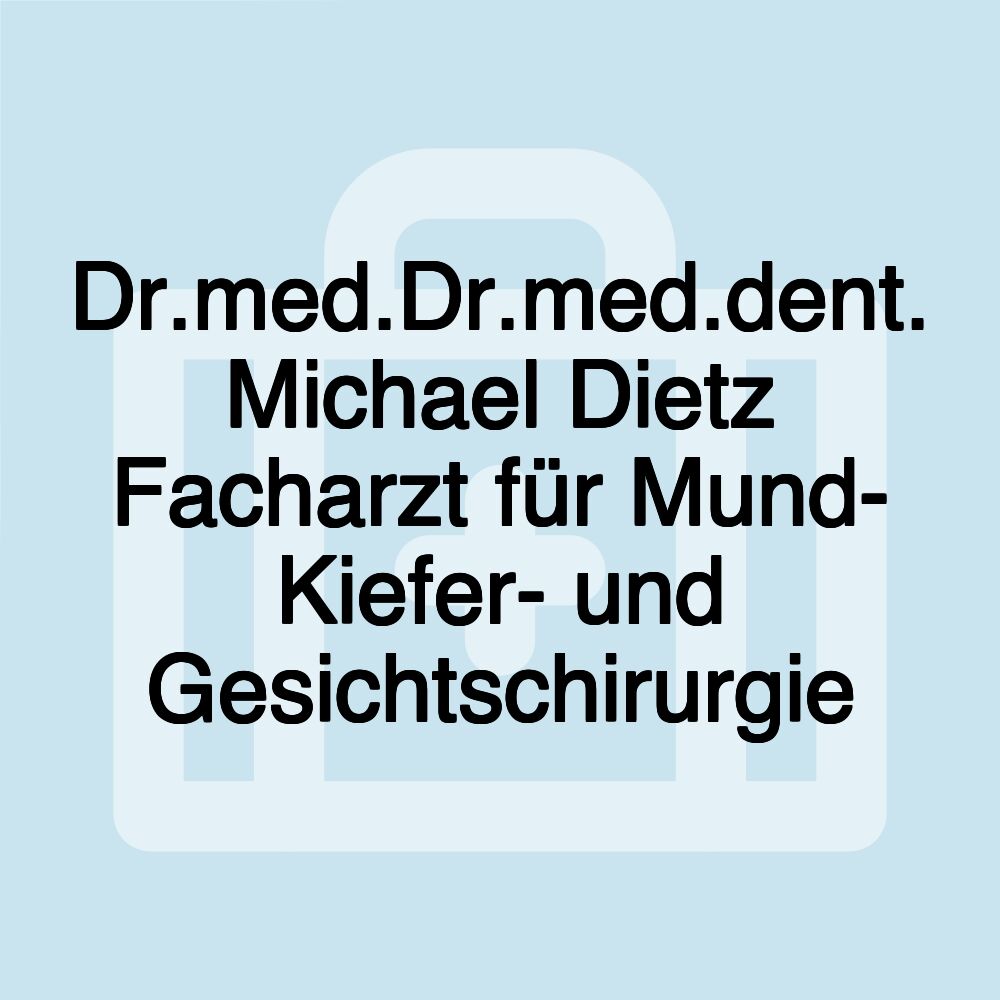 Dr.med.Dr.med.dent. Michael Dietz Facharzt für Mund- Kiefer- und Gesichtschirurgie